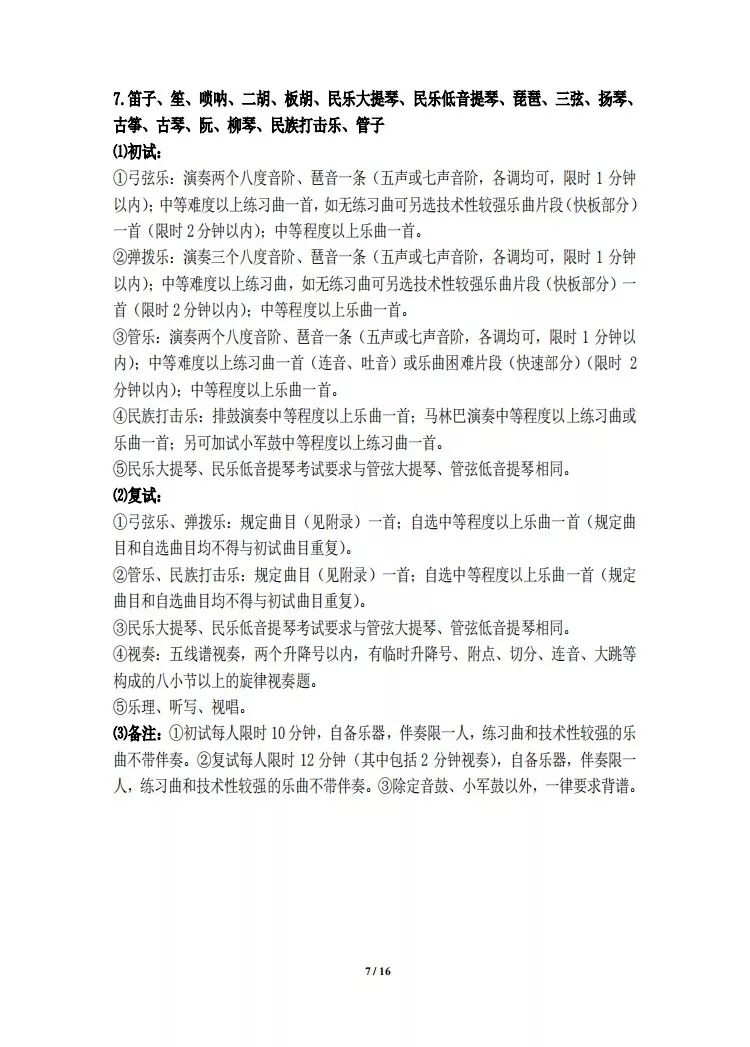 7.笛子、笙、唢呐、二胡、板胡、民乐大提琴、民乐低音提琴、琵琶、三弦、扬琴、古筝、古琴、阮、柳琴、民族打击乐、管子

⑴初试：

①弓弦乐：演奏两个八度音阶、琶音一条（五声或七声音阶，各调均可，限时 1 分钟以内）；中等难度以上练习曲一首，如无练习曲可另选技术性较强乐曲片段（快板部分）一首（限时 2 分钟以内）；中等程度以上乐曲一首。

②弹拨乐：演奏三个八度音阶、琶音一条（五声或七声音阶，各调均可，限时 1 分钟以内）；中等难度以上练习曲，如无练习曲可另选技术性较强乐曲片段（快板部分）一首（限时 2 分钟以内）；中等程度以上乐曲一首。

③管乐：演奏两个八度音阶、琶音一条（五声或七声音阶，各调均可，限时 1 分钟以内）；中等难度以上练习曲一首（连音、吐音）或乐曲困难片段（快速部分）（限时 2 分钟以内）；中等程度以上乐曲一首。

④民族打击乐：排鼓演奏中等程度以上乐曲一首；马林巴演奏中等程度以上练习曲或乐曲一首；另可加试小军鼓中等程度以上练习曲一首。

⑤民乐大提琴、民乐低音提琴考试要求与管弦大提琴、管弦低音提琴相同。

⑵复试：

①弓弦乐、弹拨乐：规定曲目（见附录）一首；自选中等程度以上乐曲一首（规定曲目和自选曲目均不得与初试曲目重复）。

②管乐、民族打击乐：规定曲目（见附录）一首；自选中等程度以上乐曲一首（规定曲目和自选曲目均不得与初试曲目重复）。

③民乐大提琴、民乐低音提琴考试要求与管弦大提琴、管弦低音提琴相同。

④视奏：五线谱视奏，两个升降号以内，有临时升降号、附点、切分、连音、大跳等构成的八小节以上的旋律视奏题。

⑤乐理、听写、视唱。

⑶备注：①初试每人限时 10 分钟，自备乐器，伴奏限一人，练习曲和技术性较强的乐曲不带伴奏。②复试每人限时 12 分钟（其中包括 2 分钟视奏），自备乐器，伴奏限一人，练习曲和技术性较强的乐曲不带伴奏。③除定音鼓、小军鼓以外，一律要求背谱。

7 / 16